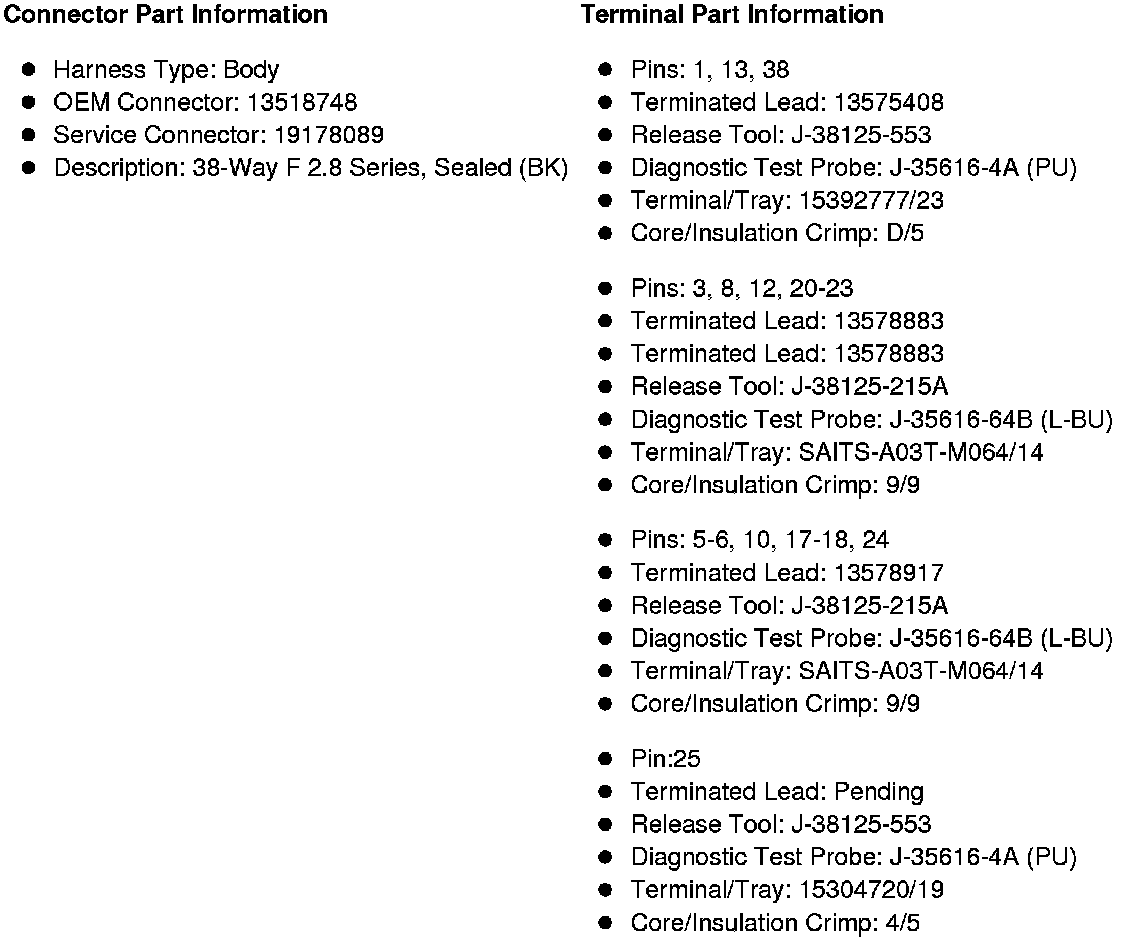 Connector Part Information

• Harness Type: Body
• OEM Connector: 13518748
• Service Connector: 19178089
• Description: 38-Way F 2.8 Series, Sealed (BK)

Terminal Part Information

• Pins: 1, 13, 38
• Terminated Lead: 13575408
• Release Tool: J-38125-553
• Diagnostic Test Probe: J-35616-4A (PU)
• Terminal/Tray: 15392777/23
• Core/Insulation Crimp: D/5

• Pins: 3, 8, 12, 20-23
• Terminated Lead: 13578883
• Terminated Lead: 13578883
• Release Tool: J-38125-215A
• Diagnostic Test Probe: J-35616-64B (L-BU)
• Terminal/Tray: SAITS-A03T-M064/14
• Core/Insulation Crimp: 9/9

• Pins: 5-6, 10, 17-18, 24
• Terminated Lead: 13578917
• Release Tool: J-38125-215A
• Diagnostic Test Probe: J-35616-64B (L-BU)
• Terminal/Tray: SAITS-A03T-M064/14
• Core/Insulation Crimp: 9/9

• Pin:25
• Terminated Lead: Pending
• Release Tool: J-38125-553
• Diagnostic Test Probe: J-35616-4A (PU)
• Terminal/Tray: 15304720/19
• Core/Insulation Crimp: 4/5